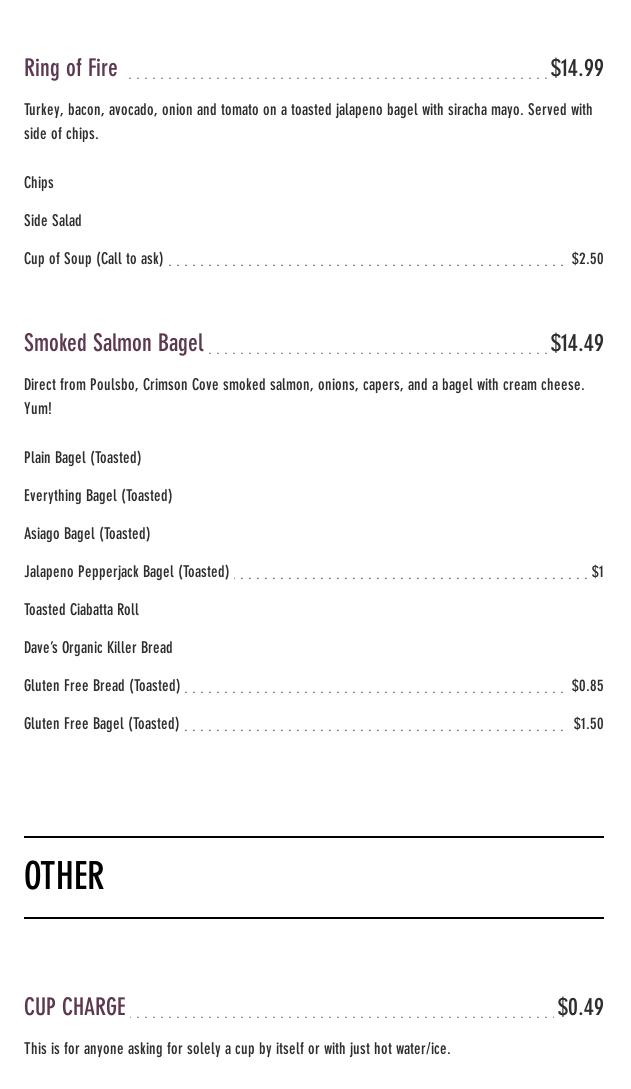 Ring of Fire $14.99

Turkey, bacon, avocado, onion and tomato on a toasted jalapeno bagel with siracha mayo. Served with side of chips.

Chips

Side Salad

Cup of Soup (Call to ask) $2.50

Smoked Salmon Bagel $14.49

Direct from Poulsbo, Crimson Cove smoked salmon, onions, capers, and a bagel with cream cheese. Yum!

Plain Bagel (Toasted)

Everything Bagel (Toasted)

Asiago Bagel (Toasted)

Jalapeno Pepperjack Bagel (Toasted) $1

Toasted Ciabatta Roll

Dave's Organic Killer Bread

Gluten Free Bread (Toasted) $0.85

Gluten Free Bagel (Toasted) $1.50

OTHER

CUP CHARGE $0.49

This is for anyone asking for solely a cup by itself or with just hot water/ice.